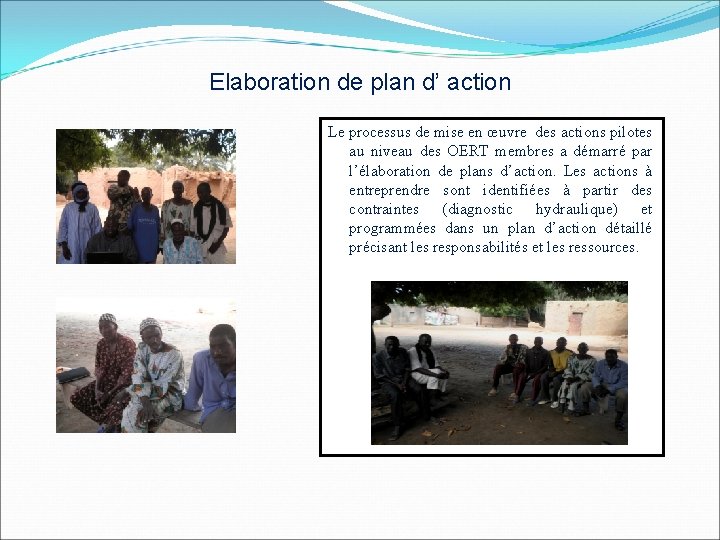 Elaboration de plan d’ action

Le processus de mise en œuvre des actions pilotes au niveau des OERT membres a démarré par l’élaboration de plans d’action. Les actions à entreprendre sont identifiées à partir des contraintes (diagnostic hydraulique) et programmées dans un plan d’action détaillé précisant les responsabilités et les ressources.